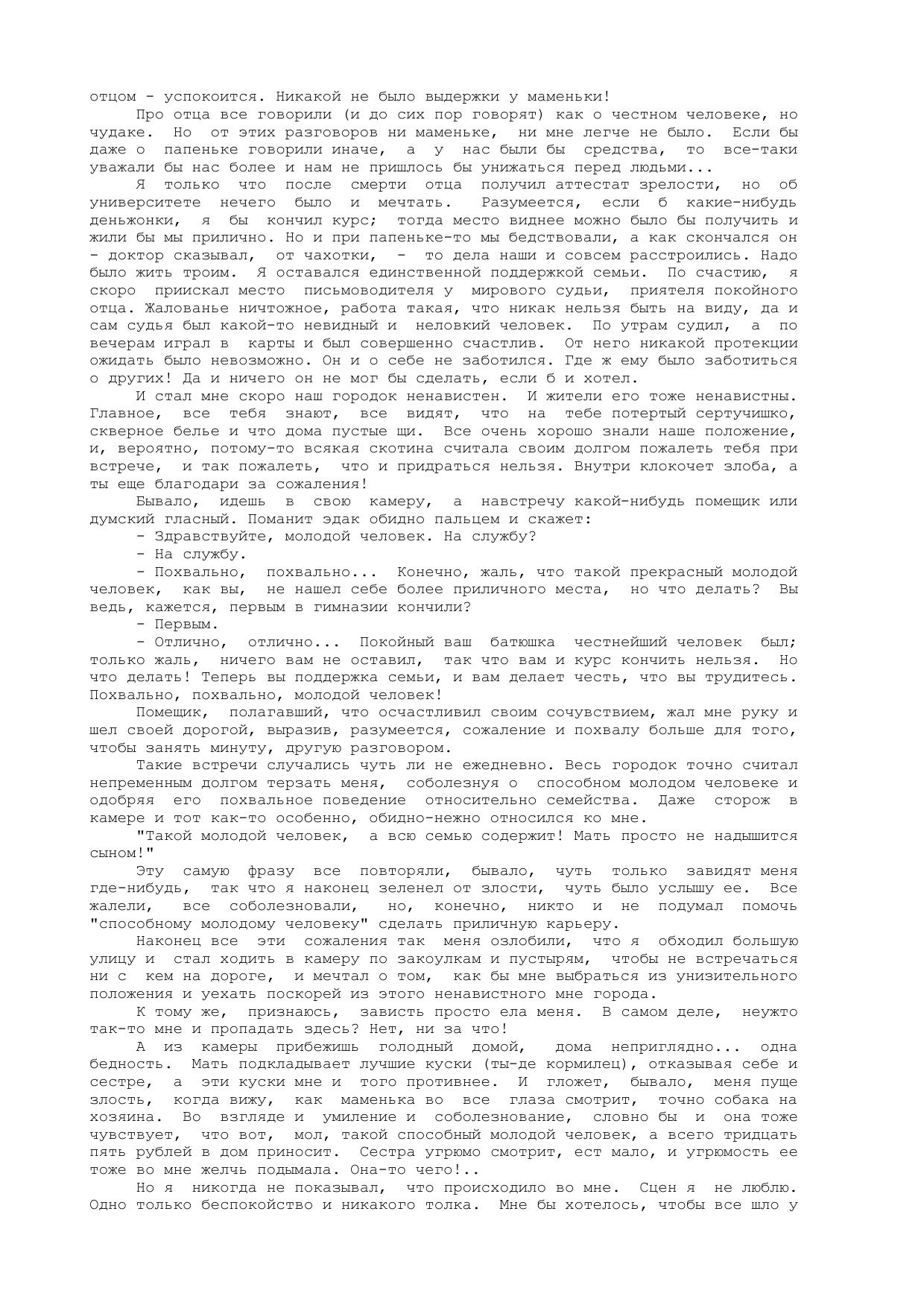 отцом - успокоится. Никакой не было выдержки у маменьки!

Про отца все говорили (и до сих пор говорят) как о честном человеке, но чудаке. Но от этих разговоров ни маменьке, ни мне легче не было. Если бы даже о папеньке говорили иначе, а у нас были бы средства, то все-таки уважали бы нас более и нам не пришлось бы унижаться перед людьми...

Я только что после смерти отца получил аттестат зрелости, но об университете нечего было и мечтать. Разумеется, если б какие-нибудь деньжонки, я бы кончил курс; тогда место виднее можно было бы получить и жили бы мы прилично. Но и при папеньке-то мы бедствовали, а как скончался он - доктор сказывал, от чахотки, - то дела наши и совсем расстроились. Надо было жить троим. Я оставался единственной поддержкой семьи. По счастию, я скоро приискал место письмоводителя у мирового судьи, приятеля покойного отца. Жалованье ничтожное, работа такая, что никак нельзя быть на виду, да и сам судья был какой-то невидный и неловкий человек. По утрам судил, а по вечерам играл в карты и был совершенно счастлив. От него никакой протекции ожидать было невозможно. Он и о себе не заботился. Где ж ему было заботиться о других! Да и ничего он не мог бы сделать, если б и хотел.

И стал мне скоро наш городок ненавистен. И жители его тоже ненавистны. Главное, все тебя знают, все видят, что на тебе потертый сертучишко, скверное белье и что дома пустые щи. Все очень хорошо знали наше положение, и, вероятно, потому-то всякая скотина считала своим долгом пожалеть тебя при встрече, и так пожалеть, что и придраться нельзя. Внутри клокочет злоба, а ты еще благодари за сожаления!

Бывало, идешь в свою камеру, а навстречу какой-нибудь помещик или думский гласный. Поманит эдак обидно пальцем и скажет:

- Здравствуйте, молодой человек. На службу?

- На службу.

- Похвально, похвально... Конечно, жаль, что такой прекрасный молодой человек, как вы, не нашел себе более приличного места, но что делать? Вы ведь, кажется, первым в гимназии кончили?

- Первым.

- Отлично, отлично... Покойный ваш батюшка честнейший человек был; только жаль, ничего вам не оставил, так что вам и курс кончить нельзя. Но что делать! Теперь вы поддержка семьи, и вам делает честь, что вы трудитесь. Похвально, похвально, молодой человек!

Помещик, полагавший, что осчастливил своим сочувствием, жал мне руку и шел своей дорогой, выразив, разумеется, сожаление и похвалу больше для того, чтобы занять минуту, другую разговором.

Такие встречи случались чуть ли не ежедневно. Весь городок точно считал непременным долгом терзать меня, соболезнуя о способном молодом человеке и одобряя его похвальное поведение относительно семейства. Даже сторож в камере и тот как-то особенно, обидно-нежно относился ко мне.

"Такой молодой человек, а всю семью содержит! Мать просто не надышится сыном!"

Эту самую фразу все повторяли, бывало, чуть только завидят меня где-нибудь, так что я наконец зеленел от злости, чуть было услышу ее. Все жалели, все соболезновали, но, конечно, никто и не подумал помочь "способному молодому человеку" сделать приличную карьеру.

Наконец все эти сожаления так меня озлобили, что я обходил большую улицу и стал ходить в камеру по закоулкам и пустырям, чтобы не встречаться ни с кем на дороге, и мечтал о том, как бы мне выбраться из унизительного положения и уехать поскорей из этого ненавистного мне города.

К тому же, признаюсь, зависть просто ела меня. В самом деле, неужто так-то мне и пропадать здесь? Нет, ни за что!

А из камеры прибежишь голодный домой, дома неприглядно... одна бедность. Мать подкладывает лучшие куски (ты-де кормилец), отказывая себе и сестре, а эти куски мне и того противнее. И гложет, бывало, меня пуще злость, когда вижу, как маменька во все глаза смотрит, точно собака на хозяина. Во взгляде и умиление и соболезнование, словно бы и она тоже чувствует, что вот, мол, такой способный молодой человек, а всего тридцать пять рублей в дом приносит. Сестра угрюмо смотрит, ест мало, и угрюмость ее тоже во мне желчь подымала. Она-то чего!..

Но я никогда не показывал, что происходило во мне. Сцен я не люблю. Одно только беспокойство и никакого толка. Мне бы хотелось, чтобы все шло у